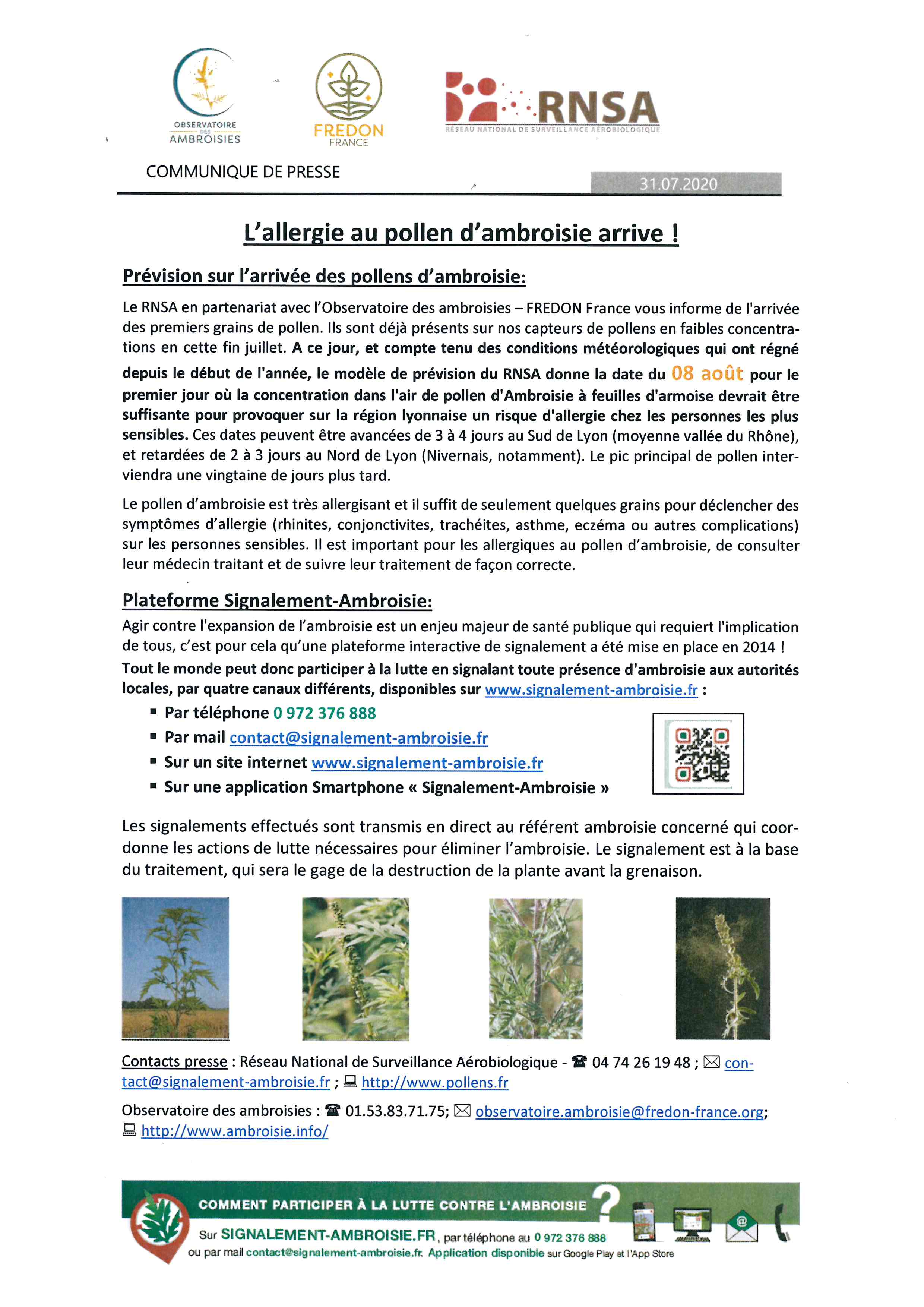 OBSERVATOIRE DES AMBROISIES

FREDON FRANCE

RNSA
RÉSEAU NATIONAL DE SURVEILLANCE AÉROBIOLOGIQUE

COMMUNIQUE DE PRESSE

31.07.2020

L'allergie au pollen d'ambroisie arrive !

Prévision sur l'arrivée des pollens d'ambroisie:

Le RNSA en partenariat avec l'Observatoire des ambroisies – FREDON France vous informe de l'arrivée des premiers grains de pollen. Ils sont déjà présents sur nos capteurs de pollens en faibles concentrations en cette fin juillet. A ce jour, et compte tenu des conditions météorologiques qui ont régné depuis le début de l'année, le modèle de prévision du RNSA donne la date du 08 août pour le premier jour où la concentration dans l'air de pollen d'Ambroisie à feuilles d'armoise devrait être suffisante pour provoquer sur la région lyonnaise un risque d'allergie chez les personnes les plus sensibles. Ces dates peuvent être avancées de 3 à 4 jours au Sud de Lyon (moyenne vallée du Rhône), et retardées de 2 à 3 jours au Nord de Lyon (Nivernais, notamment). Le pic principal de pollen interviendra une vingtaine de jours plus tard.

Le pollen d'ambroisie est très allergisant et il suffit de seulement quelques grains pour déclencher des symptômes d'allergie (rhinites, conjonctivites, trachéites, asthme, eczéma ou autres complications) sur les personnes sensibles. Il est important pour les allergiques au pollen d'ambroisie, de consulter leur médecin traitant et de suivre leur traitement de façon correcte.

Plateforme Signalement-Ambroisie:

Agir contre l'expansion de l'ambroisie est un enjeu majeur de santé publique qui requiert l'implication de tous, c'est pour cela qu'une plateforme interactive de signalement a été mise en place en 2014 ! Tout le monde peut donc participer à la lutte en signalant toute présence d'ambroisie aux autorités locales, par quatre canaux différents, disponibles sur www.signalement-ambroisie.fr :

▪ Par téléphone 0 972 376 888
▪ Par mail contact@signalement-ambroisie.fr
▪ Sur un site internet www.signalement-ambroisie.fr
▪ Sur une application Smartphone « Signalement-Ambroisie »

Les signalements effectués sont transmis en direct au référent ambroisie concerné qui coordonne les actions de lutte nécessaires pour éliminer l'ambroisie. Le signalement est à la base du traitement, qui sera le gage de la destruction de la plante avant la grenaison.

Contacts presse : Réseau National de Surveillance Aérobiologique - ☎ 04 74 26 19 48 ; ✉ contact@signalement-ambroisie.fr ; 💻 http://www.pollens.fr

Observatoire des ambroisies : ☎ 01.53.83.71.75; ✉ observatoire.ambroisie@fredon-france.org; 💻 http://www.ambroisie.info/

COMMENT PARTICIPER À LA LUTTE CONTRE L'AMBROISIE ?

Sur SIGNALEMENT-AMBROISIE.FR, par téléphone au 0 972 376 888 ou par mail contact@signalement-ambroisie.fr. Application disponible sur Google Play et l'App Store